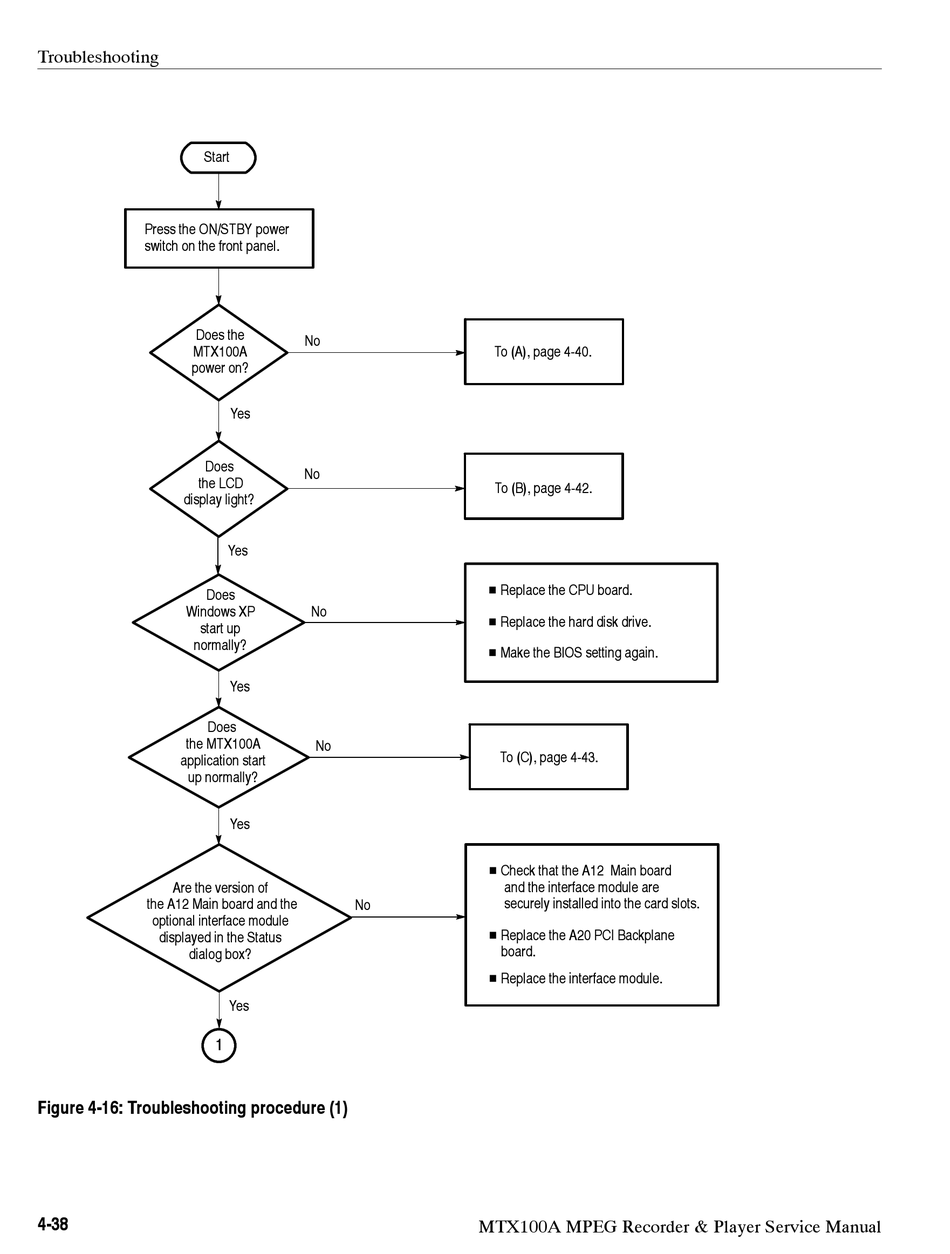 Troubleshooting

Start

Press the ON/STBY power switch on the front panel.

Does the MTX100A power on?

No

To (A), page 4-40.

Yes

Does the LCD display light?

No

To (B), page 4-42.

Yes

Does Windows XP start up normally?

No

■ Replace the CPU board.

■ Replace the hard disk drive.

■ Make the BIOS setting again.

Yes

Does the MTX100A application start up normally?

No

To (C), page 4-43.

Yes

Are the version of the A12 Main board and the optional interface module displayed in the Status dialog box?

No

■ Check that the A12 Main board and the interface module are securely installed into the card slots.

■ Replace the A20 PCI Backplane board.

■ Replace the interface module.

Yes

1

Figure 4-16: Troubleshooting procedure (1)

4-38

MTX100A MPEG Recorder & Player Service Manual